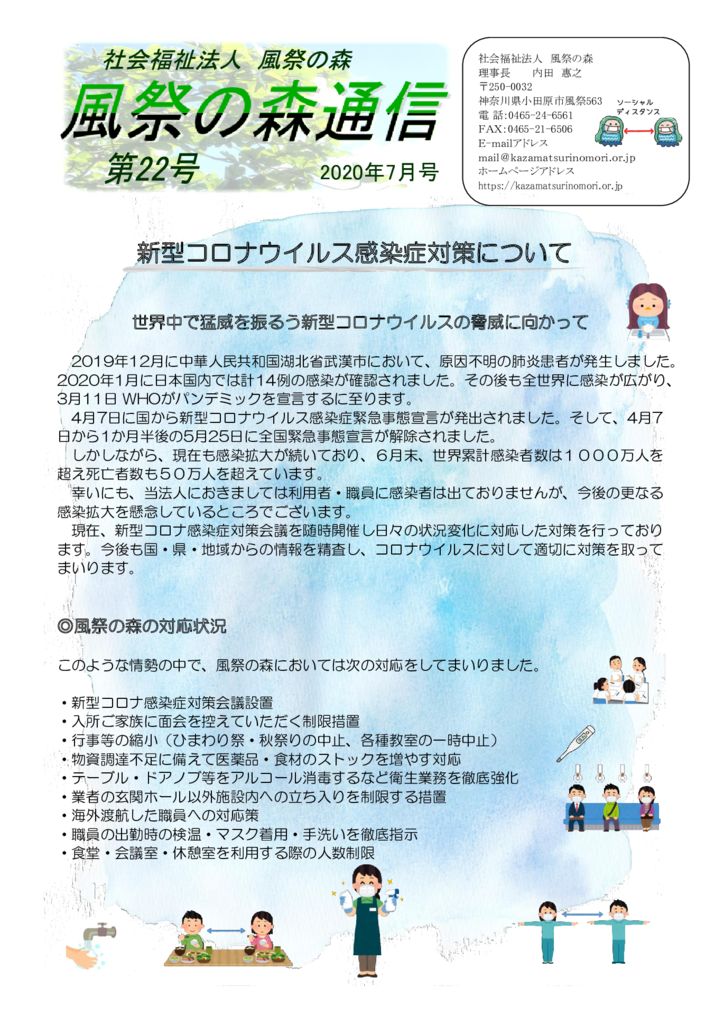 社会福祉法人　風祭の森

風祭の森通信

第22号

2020年7月号

社会福祉法人　風祭の森
理事長　　内田　惠之
〒250-0032
神奈川県小田原市風祭563
電 話:0465-24-6561
FAX:0465-21-6506
E-mailアドレス
mail@kazamatsurinomori.or.jp
ホームページアドレス
https://kazamatsurinomori.or.jp

ソーシャル
ディスタンス

新型コロナウイルス感染症対策について

世界中で猛威を振るう新型コロナウイルスの脅威に向かって

2019年12月に中華人民共和国湖北省武漢市において、原因不明の肺炎患者が発生しました。2020年1月に日本国内では計14例の感染が確認されました。その後も全世界に感染が広がり、3月11日 WHOがパンデミックを宣言するに至ります。

4月7日に国から新型コロナウイルス感染症緊急事態宣言が発出されました。そして、4月7日から1か月半後の5月25日に全国緊急事態宣言が解除されました。

しかしながら、現在も感染拡大が続いており、6月末、世界累計感染者数は１０００万人を超え死亡者数も５０万人を超えています。

幸いにも、当法人におきましては利用者・職員に感染者は出ておりませんが、今後の更なる感染拡大を懸念しているところでございます。

現在、新型コロナ感染症対策会議を随時開催し日々の状況変化に対応した対策を行っております。今後も国・県・地域からの情報を精査し、コロナウイルスに対して適切に対策を取ってまいります。

◎風祭の森の対応状況

このような情勢の中で、風祭の森においては次の対応をしてまいりました。

・新型コロナ感染症対策会議設置
・入所ご家族に面会を控えていただく制限措置
・行事等の縮小（ひまわり祭・秋祭りの中止、各種教室の一時中止）
・物資調達不足に備えて医薬品・食材のストックを増やす対応
・テーブル・ドアノブ等をアルコール消毒するなど衛生業務を徹底強化
・業者の玄関ホール以外施設内への立ち入りを制限する措置
・海外渡航した職員への対応策
・職員の出勤時の検温・マスク着用・手洗いを徹底指示
・食堂・会議室・休憩室を利用する際の人数制限